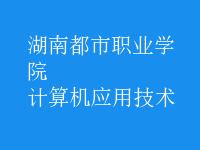 湖南都市职业学院
计算机应用技术